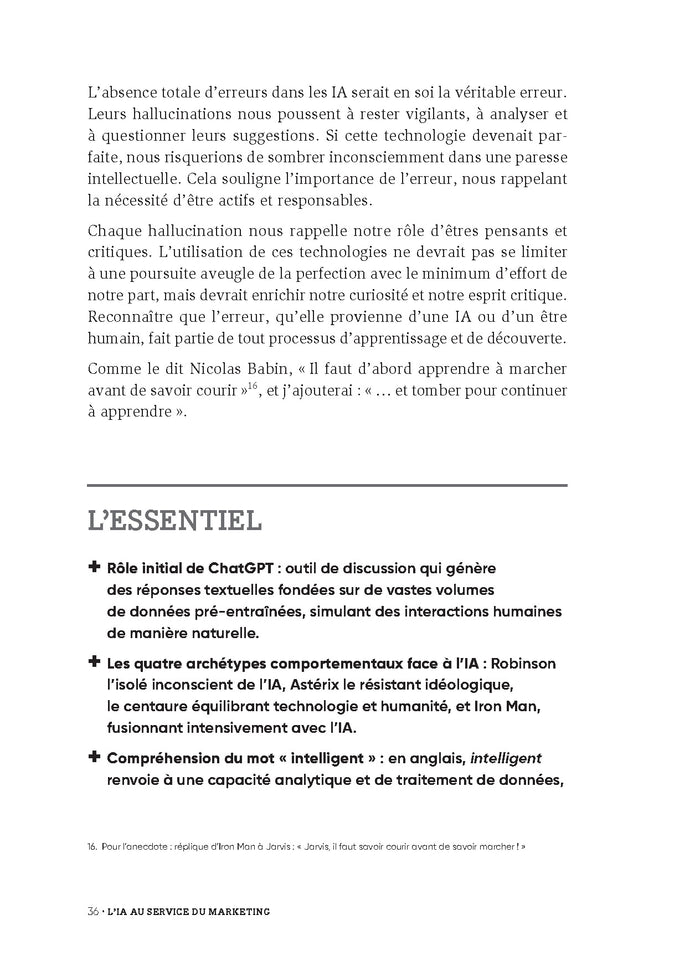 L'absence totale d'erreurs dans les IA serait en soi la véritable erreur. Leurs hallucinations nous poussent à rester vigilants, à analyser et à questionner leurs suggestions. Si cette technologie devenait parfaite, nous risquerions de sombrer inconsciemment dans une paresse intellectuelle. Cela souligne l'importance de l'erreur, nous rappelant la nécessité d'être actifs et responsables.

Chaque hallucination nous rappelle notre rôle d'êtres pensants et critiques. L'utilisation de ces technologies ne devrait pas se limiter à une poursuite aveugle de la perfection avec le minimum d'effort de notre part, mais devrait enrichir notre curiosité et notre esprit critique. Reconnaître que l'erreur, qu'elle provienne d'une IA ou d'un être humain, fait partie de tout processus d'apprentissage et de découverte.

Comme le dit Nicolas Babin, « Il faut d'abord apprendre à marcher avant de savoir courir »$^{16}$, et j'ajouterai : « … et tomber pour continuer à apprendre ».

L'ESSENTIEL

✚ Rôle initial de ChatGPT : outil de discussion qui génère des réponses textuelles fondées sur de vastes volumes de données pré-entraînées, simulant des interactions humaines de manière naturelle.

✚ Les quatre archétypes comportementaux face à l'IA : Robinson l'isolé inconscient de l'IA, Astérix le résistant idéologique, le centaure équilibrant technologie et humanité, et Iron Man, fusionnant intensivement avec l'IA.

✚ Compréhension du mot « intelligent » : en anglais, intelligent renvoie à une capacité analytique et de traitement de données,

16. Pour l'anecdote : réplique d'Iron Man à Jarvis : « Jarvis, il faut savoir courir avant de savoir marcher ! »

36 · L'IA AU SERVICE DU MARKETING